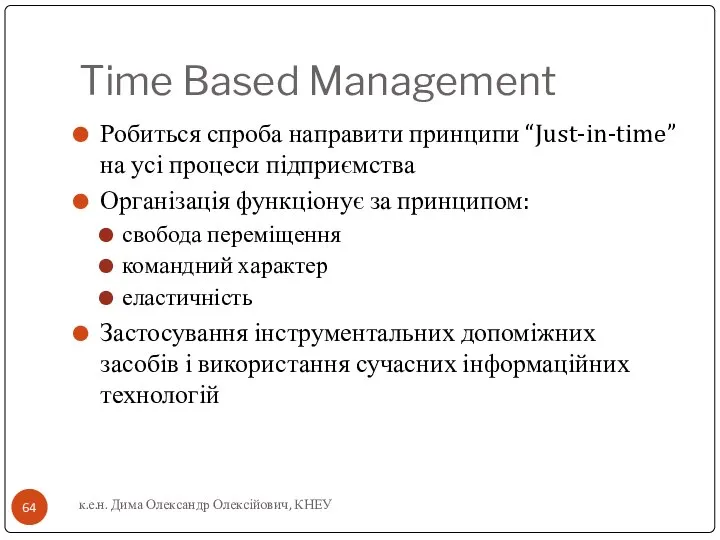 Time Based Management

Робиться спроба направити принципи “Just-in-time” на усі процеси підприємства

Організація функціонує за принципом:

свобода переміщення

командний характер

еластичність

Застосування інструментальних допоміжних засобів і використання сучасних інформаційних технологій

64

к.е.н. Дима Олександр Олексійович, КНЕУ